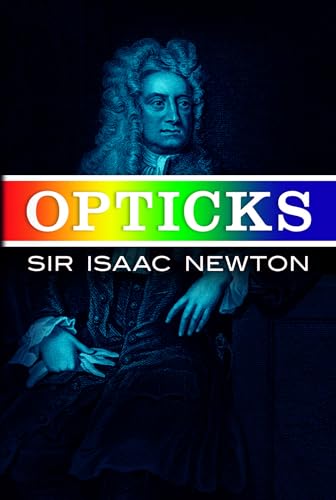 OPTICKS

SIR ISAAC NEWTON